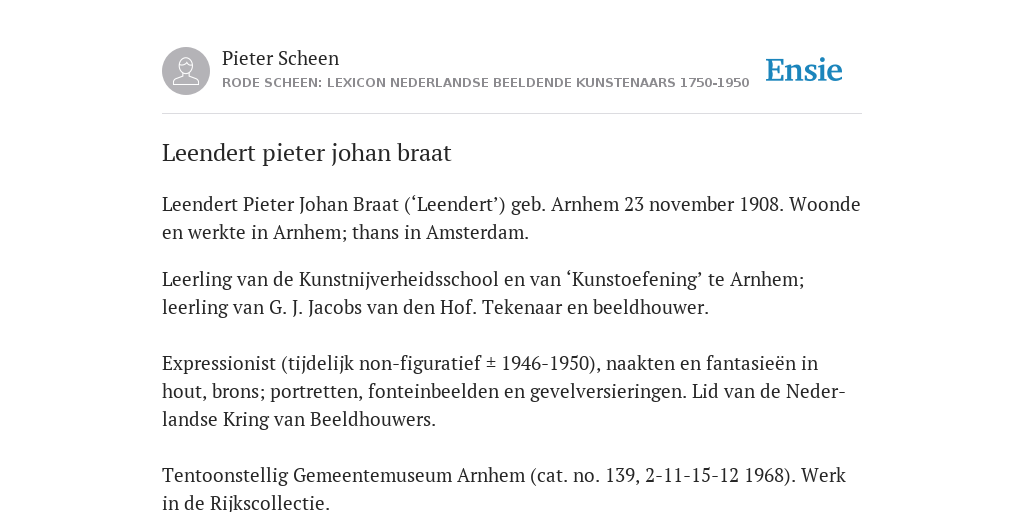 Pieter Scheen
RODE SCHEEN: LEXICON NEDERLANDSE BEELDENDE KUNSTENAARS 1750-1950

Ensie

Leendert pieter johan braat

Leendert Pieter Johan Braat (‘Leendert’) geb. Arnhem 23 november 1908. Woonde en werkte in Arnhem; thans in Amsterdam.

Leerling van de Kunstnijverheidsschool en van ‘Kunstoefening’ te Arnhem; leerling van G. J. Jacobs van den Hof. Tekenaar en beeldhouwer.

Expressionist (tijdelijk non-figuratief ± 1946-1950), naakten en fantasieën in hout, brons; portretten, fonteinbeelden en gevelversieringen. Lid van de Nederlandse Kring van Beeldhouwers.

Tentoonstellig Gemeentemuseum Arnhem (cat. no. 139, 2-11-15-12 1968). Werk in de Rijkscollectie.